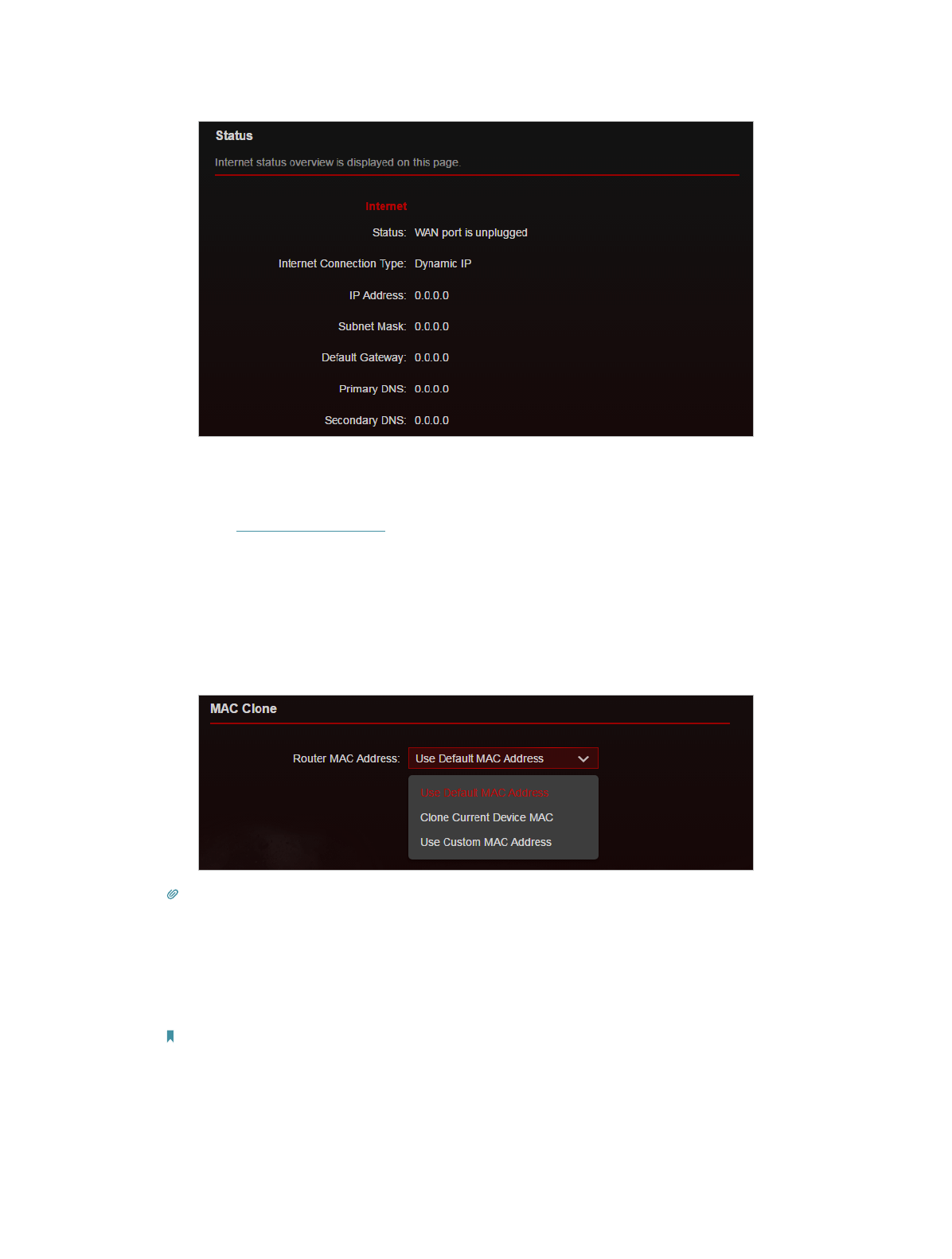 Status

Internet status overview is displayed on this page.

Internet

Status: WAN port is unplugged

Internet Connection Type: Dynamic IP

IP Address: 0.0.0.0

Subnet Mask: 0.0.0.0

Default Gateway: 0.0.0.0

Primary DNS: 0.0.0.0

Secondary DNS: 0.0.0.0

MAC Clone

Router MAC Address: Use Default MAC Address

Use Default MAC Address
Clone Current Device MAC
Use Custom MAC Address